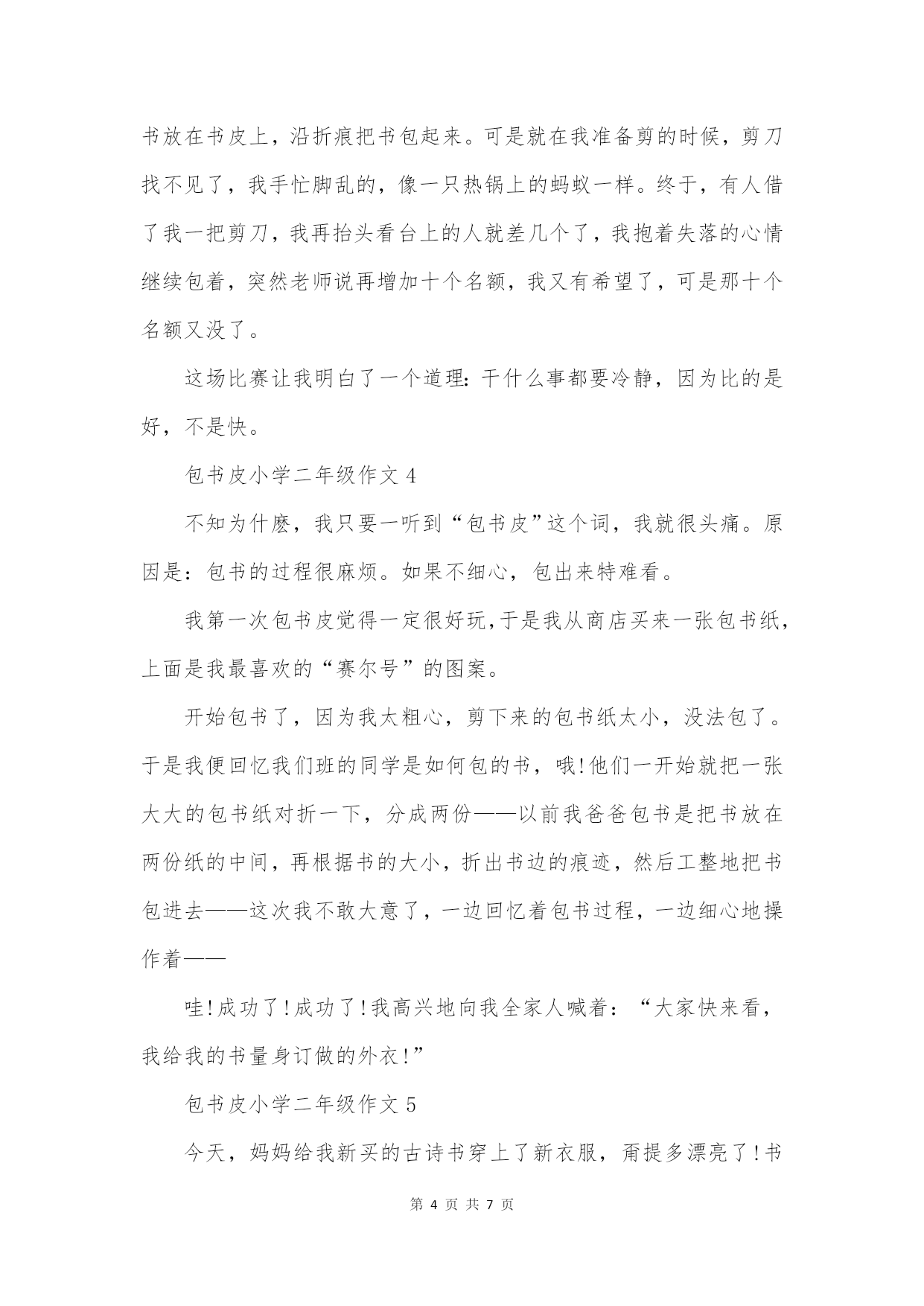 书放在书皮上，沿折痕把书包起来。可是就在我准备剪的时候，剪刀找不见了，我手忙脚乱的，像一只热锅上的蚂蚁一样。终于，有人借了我一把剪刀，我再抬头看台上的人就差几个了，我抱着失落的心情继续包着，突然老师说再增加十个名额，我又有希望了，可是那十个名额又没了。

这场比赛让我明白了一个道理：干什么事都要冷静，因为比的是好，不是快。

包书皮小学二年级作文 4

不知为什麽，我只要一听到“包书皮”这个词，我就很头痛。原因是：包书的过程很麻烦。如果不细心，包出来特难看。

我第一次包书皮觉得一定很好玩，于是我从商店买来一张包书纸，上面是我最喜欢的“赛尔号”的图案。

开始包书了，因为我太粗心，剪下来的包书纸太小，没法包了。于是我便回忆我们班的同学是如何包的书，哦！他们一开始就把一张大大的包书纸对折一下，分成两份——以前我爸爸包书是把书放在两份纸的中间，再根据书的大小，折出书边的痕迹，然后工整地把书包进去——这次我不敢大意了，一边回忆着包书过程，一边细心地操作着——

哇！成功了！成功了！我高兴地向我全家人喊着：“大家快来看，我给我的书量身订做的外衣！”

包书皮小学二年级作文 5

今天，妈妈给我新买的古诗书穿上了新衣服，甭提多漂亮了！书

第 4 页 共 7 页